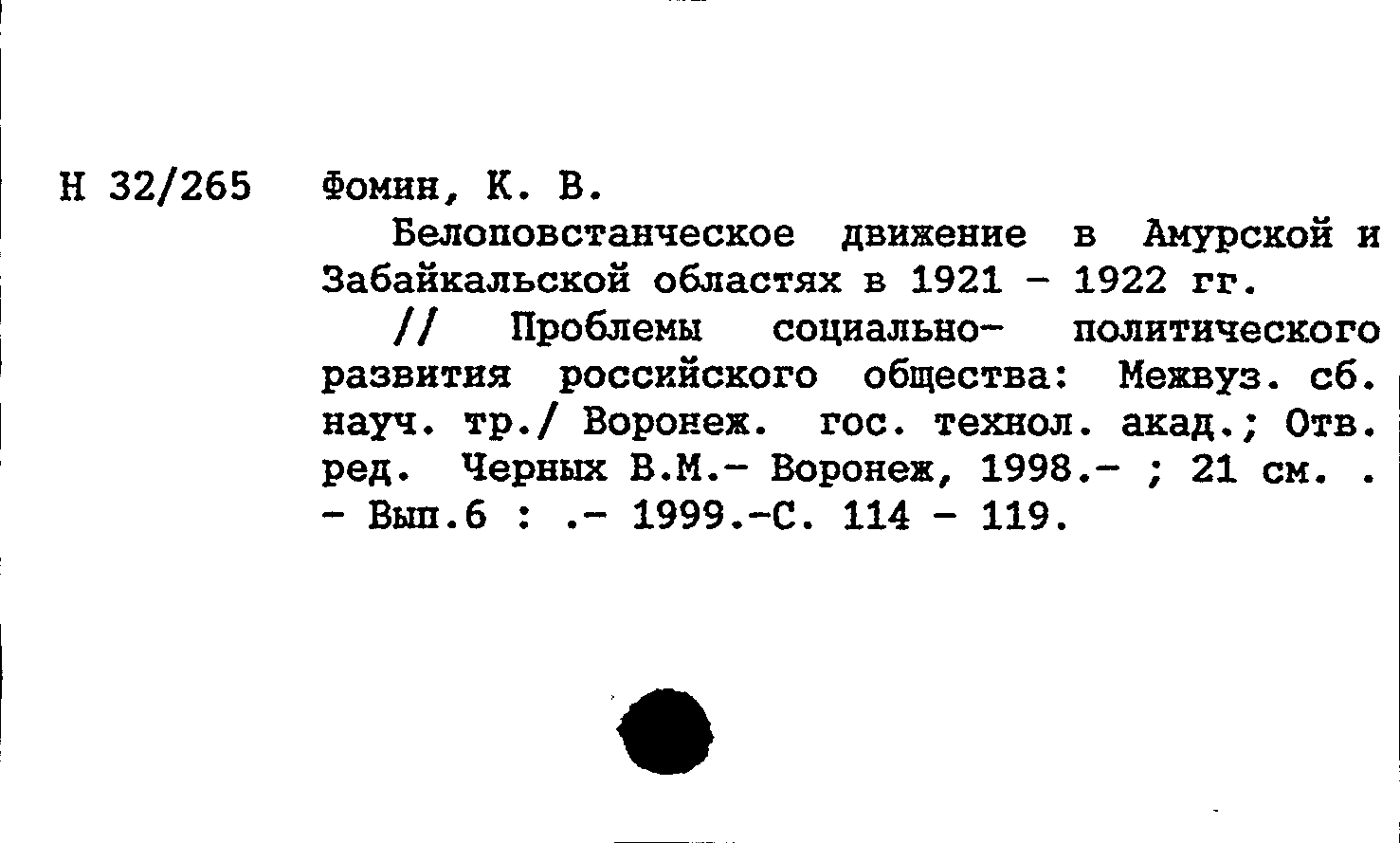 Н 32/265 Фомин, К. В.

Белоповстанческое движение в Амурской и Забайкальской областях в 1921 - 1922 гг.

// Проблемы социально- политического развития российского общества: Межвуз. сб. науч. тр./ Воронеж. гос. технол. акад.; Отв. ред. Черных В.М.- Воронеж, 1998.- ; 21 см. . - Вып.6 : .- 1999.-С. 114 - 119.